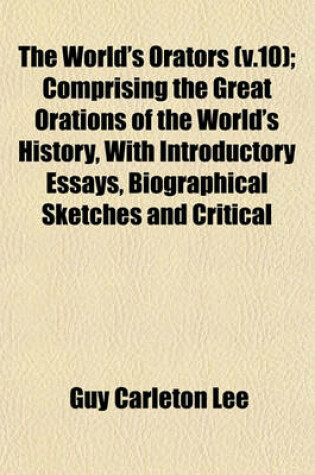 The World's Orators (v.10); Comprising the Great Orations of the World's History, With Introductory Essays, Biographical Sketches and Critical

Guy Carleton Lee